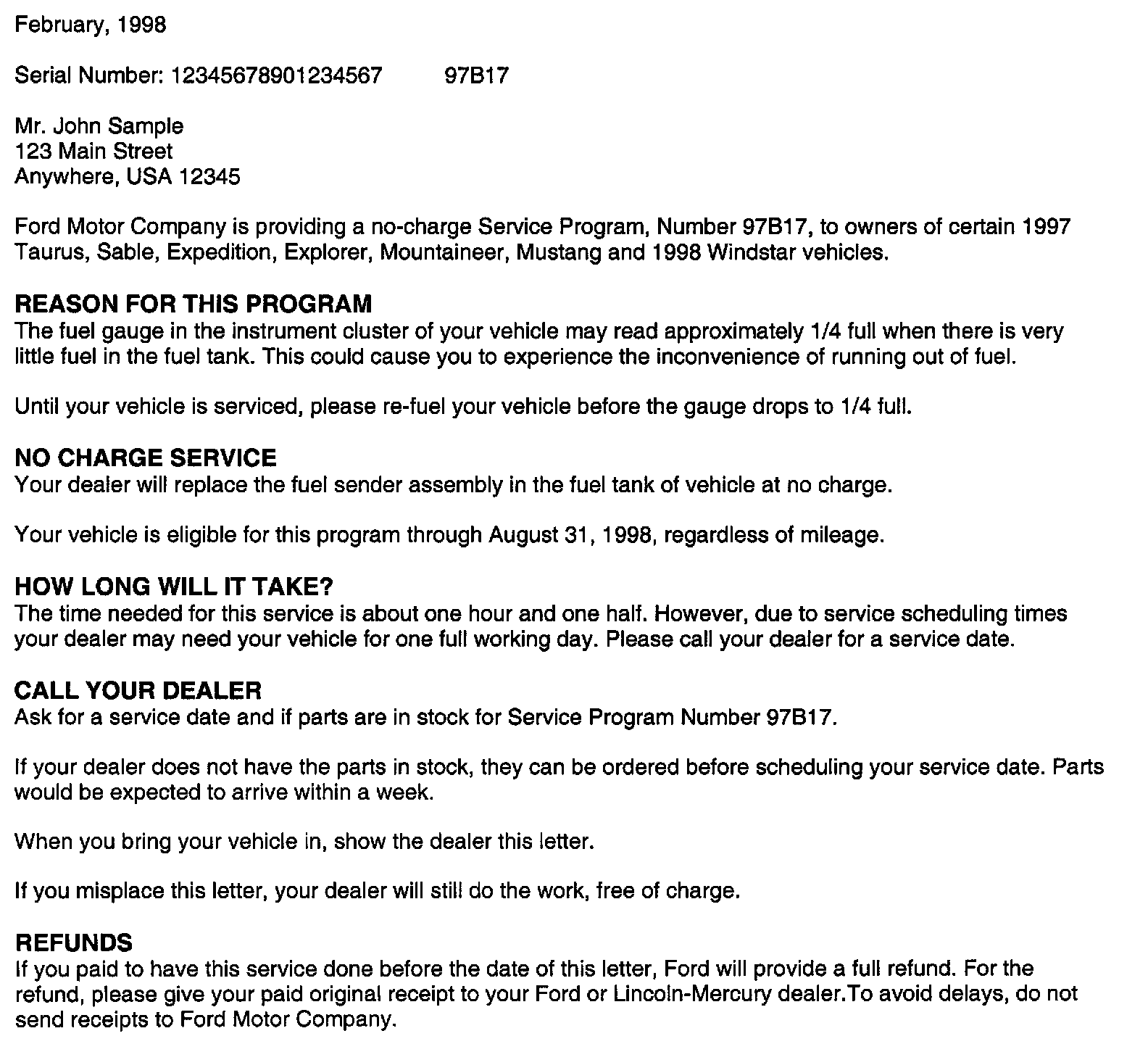 February, 1998

Serial Number: 12345678901234567 97B17

Mr. John Sample
123 Main Street
Anywhere, USA 12345

Ford Motor Company is providing a no-charge Service Program, Number 97B17, to owners of certain 1997 Taurus, Sable, Expedition, Explorer, Mountaineer, Mustang and 1998 Windstar vehicles.

REASON FOR THIS PROGRAM
The fuel gauge in the instrument cluster of your vehicle may read approximately 1/4 full when there is very little fuel in the fuel tank. This could cause you to experience the inconvenience of running out of fuel.

Until your vehicle is serviced, please re-fuel your vehicle before the gauge drops to 1/4 full.

NO CHARGE SERVICE
Your dealer will replace the fuel sender assembly in the fuel tank of vehicle at no charge.

Your vehicle is eligible for this program through August 31, 1998, regardless of mileage.

HOW LONG WILL IT TAKE?
The time needed for this service is about one hour and one half. However, due to service scheduling times your dealer may need your vehicle for one full working day. Please call your dealer for a service date.

CALL YOUR DEALER
Ask for a service date and if parts are in stock for Service Program Number 97B17.

If your dealer does not have the parts in stock, they can be ordered before scheduling your service date. Parts would be expected to arrive within a week.

When you bring your vehicle in, show the dealer this letter.

If you misplace this letter, your dealer will still do the work, free of charge.

REFUNDS
If you paid to have this service done before the date of this letter, Ford will provide a full refund. For the refund, please give your paid original receipt to your Ford or Lincoln-Mercury dealer.To avoid delays, do not send receipts to Ford Motor Company.